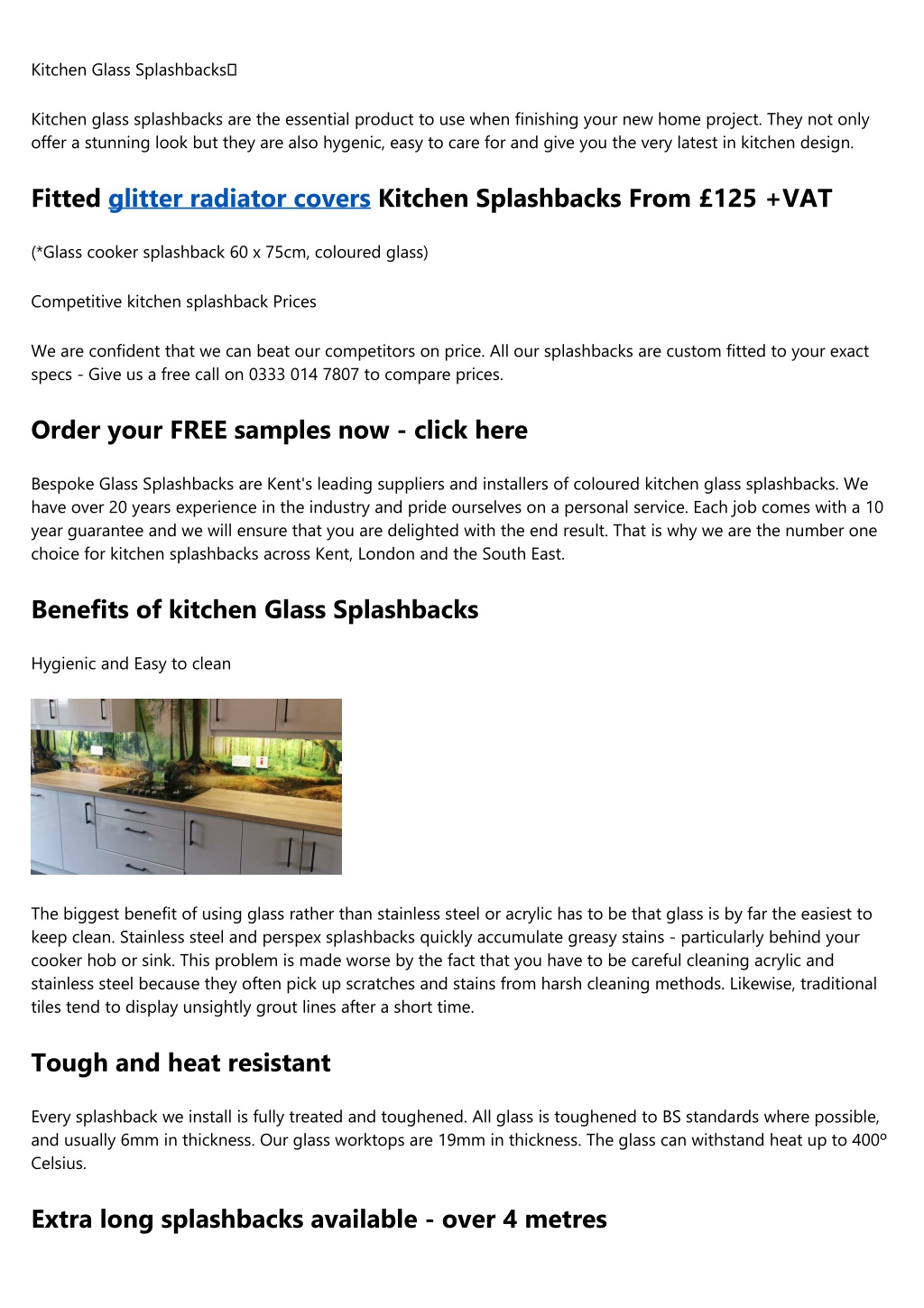 Kitchen Glass Splashbacks

Kitchen glass splashbacks are the essential product to use when finishing your new home project. They not only offer a stunning look but they are also hygenic, easy to care for and give you the very latest in kitchen design.

Fitted glitter radiator covers Kitchen Splashbacks From £125 +VAT

(*Glass cooker splashback 60 x 75cm, coloured glass)

Competitive kitchen splashback Prices

We are confident that we can beat our competitors on price. All our splashbacks are custom fitted to your exact specs - Give us a free call on 0333 014 7807 to compare prices.

Order your FREE samples now - click here

Bespoke Glass Splashbacks are Kent's leading suppliers and installers of coloured kitchen glass splashbacks. We have over 20 years experience in the industry and pride ourselves on a personal service. Each job comes with a 10 year guarantee and we will ensure that you are delighted with the end result. That is why we are the number one choice for kitchen splashbacks across Kent, London and the South East.

Benefits of kitchen Glass Splashbacks

Hygienic and Easy to clean

The biggest benefit of using glass rather than stainless steel or acrylic has to be that glass is by far the easiest to keep clean. Stainless steel and perspex splashbacks quickly accumulate greasy stains - particularly behind your cooker hob or sink. This problem is made worse by the fact that you have to be careful cleaning acrylic and stainless steel because they often pick up scratches and stains from harsh cleaning methods. Likewise, traditional tiles tend to display unsightly grout lines after a short time.

Tough and heat resistant

Every splashback we install is fully treated and toughened. All glass is toughened to BS standards where possible, and usually 6mm in thickness. Our glass worktops are 19mm in thickness. The glass can withstand heat up to 400º Celsius.

Extra long splashbacks available - over 4 metres